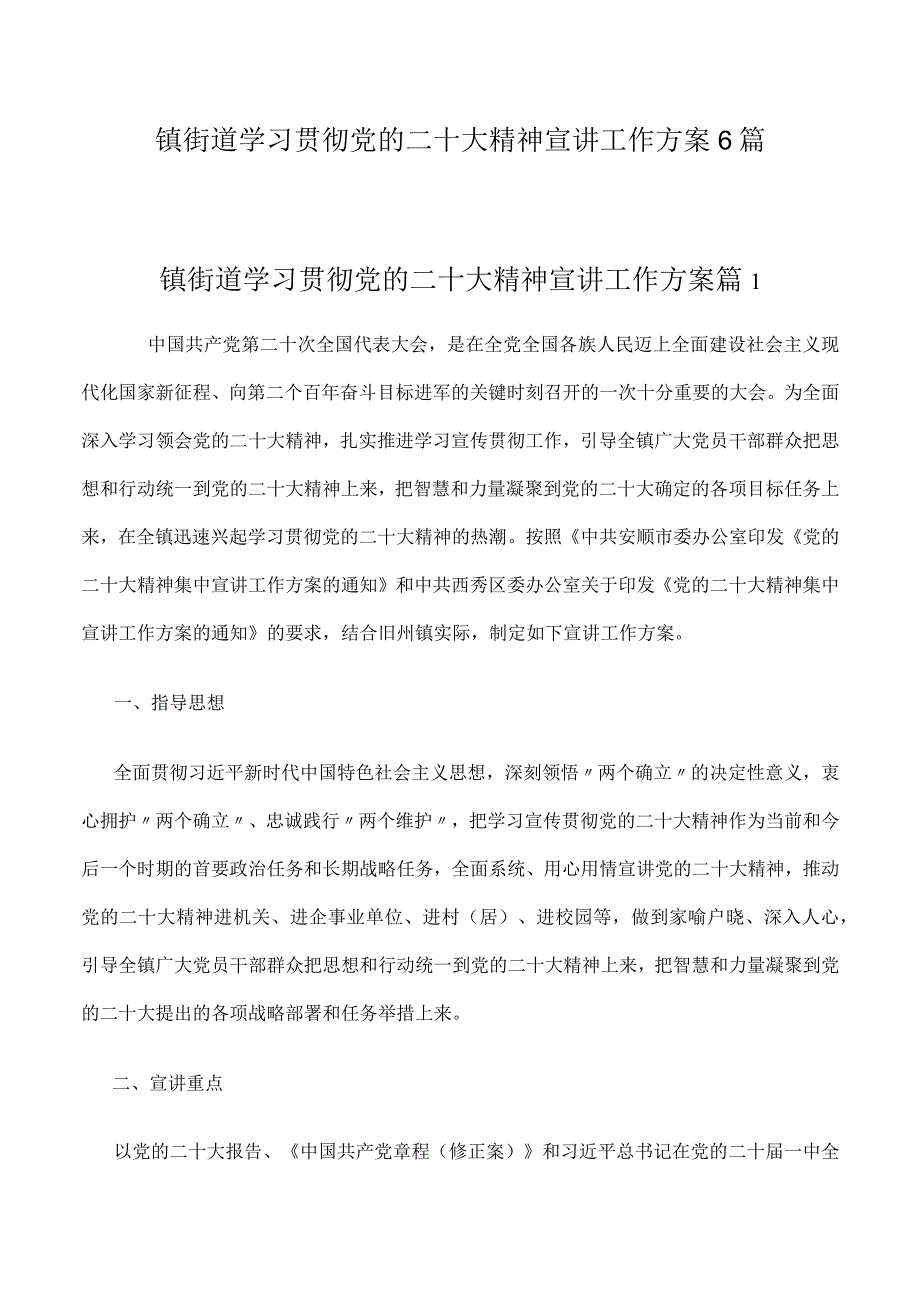 镇街道学习贯彻党的二十大精神宣讲工作方案6篇

镇街道学习贯彻党的二十大精神宣讲工作方案篇1

中国共产党第二十次全国代表大会，是在全党全国各族人民迈上全面建设社会主义现代化国家新征程、向第二个百年奋斗目标进军的关键时刻召开的一次十分重要的大会。为全面深入学习领会党的二十大精神，扎实推进学习宣传贯彻工作，引导全镇广大党员干部群众把思想和行动统一到党的二十大精神上来，把智慧和力量凝聚到党的二十大确定的各项目标任务上来，在全镇迅速兴起学习贯彻党的二十大精神的热潮。按照《中共安顺市委办公室印发《党的二十大精神集中宣讲工作方案的通知》和中共西秀区委办公室关于印发《党的二十大精神集中宣讲工作方案的通知》的要求，结合旧州镇实际，制定如下宣讲工作方案。

一、指导思想

全面贯彻习近平新时代中国特色社会主义思想，深刻领悟〃两个确立〃的决定性意义，衷心拥护〃两个确立〃、忠诚践行〃两个维护〃，把学习宣传贯彻党的二十大精神作为当前和今后一个时期的首要政治任务和长期战略任务，全面系统、用心用情宣讲党的二十大精神，推动党的二十大精神进机关、进企事业单位、进村（居）、进校园等，做到家喻户晓、深入人心，引导全镇广大党员干部群众把思想和行动统一到党的二十大精神上来，把智慧和力量凝聚到党的二十大提出的各项战略部署和任务举措上来。

二、宣讲重点

以党的二十大报告、《中国共产党章程（修正案）》和习近平总书记在党的二十届一中全